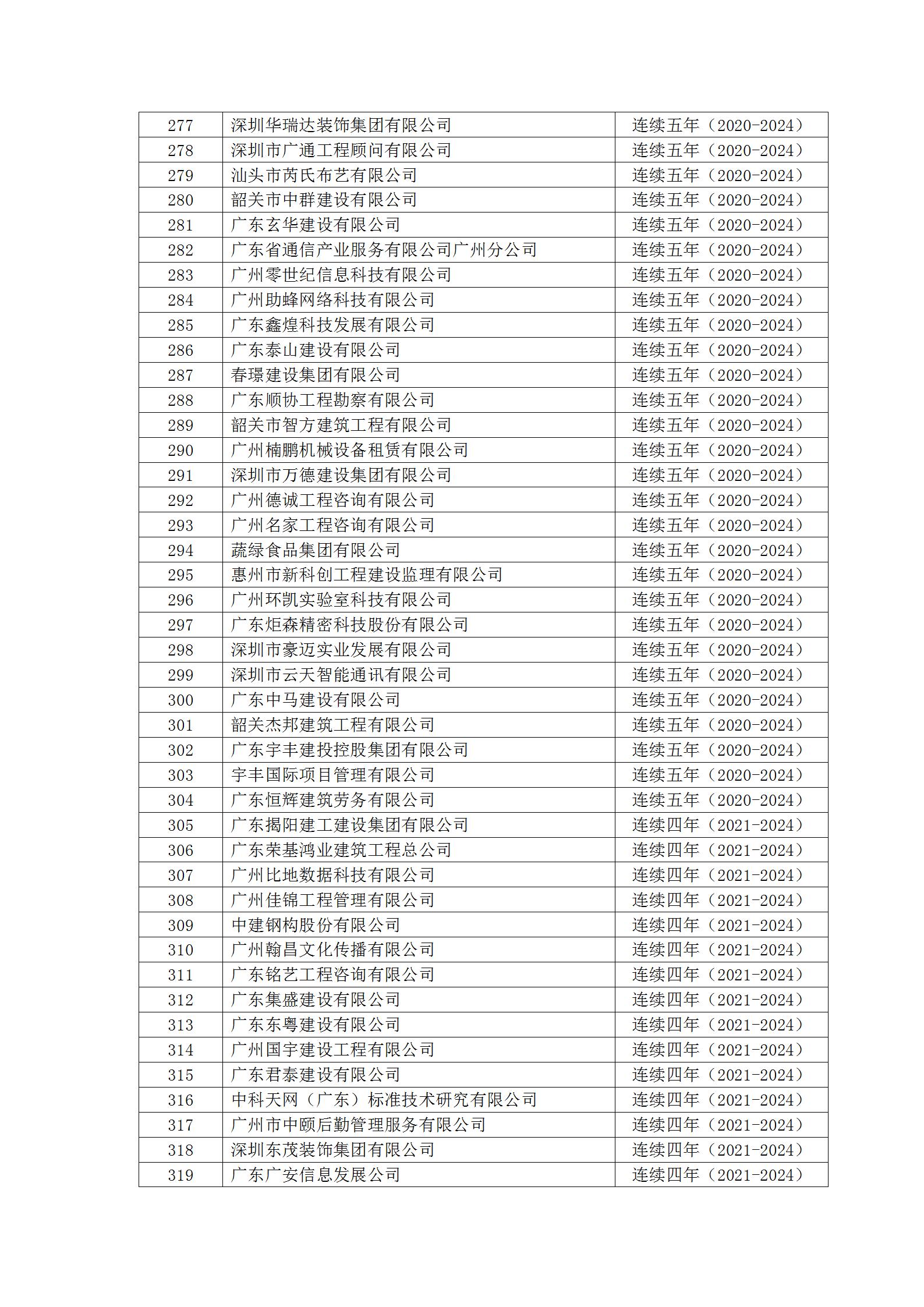 | 277 | 深圳华瑞达装饰集团有限公司 | 连续五年（2020-2024） |
|---|---|---|
| 278 | 深圳市广通工程顾问有限公司 | 连续五年（2020-2024） |
| 279 | 汕头市芮氏布艺有限公司 | 连续五年（2020-2024） |
| 280 | 韶关市中群建设有限公司 | 连续五年（2020-2024） |
| 281 | 广东玄华建设有限公司 | 连续五年（2020-2024） |
| 282 | 广东省通信产业服务有限公司广州分公司 | 连续五年（2020-2024） |
| 283 | 广州零世纪信息科技有限公司 | 连续五年（2020-2024） |
| 284 | 广州助蜂网络科技有限公司 | 连续五年（2020-2024） |
| 285 | 广东鑫煌科技发展有限公司 | 连续五年（2020-2024） |
| 286 | 广东泰山建设有限公司 | 连续五年（2020-2024） |
| 287 | 春璟建设集团有限公司 | 连续五年（2020-2024） |
| 288 | 广东顺协工程勘察有限公司 | 连续五年（2020-2024） |
| 289 | 韶关市智方建筑工程有限公司 | 连续五年（2020-2024） |
| 290 | 广州楠鹏机械设备租赁有限公司 | 连续五年（2020-2024） |
| 291 | 深圳市万德建设集团有限公司 | 连续五年（2020-2024） |
| 292 | 广州德诚工程咨询有限公司 | 连续五年（2020-2024） |
| 293 | 广州名家工程咨询有限公司 | 连续五年（2020-2024） |
| 294 | 蔬绿食品集团有限公司 | 连续五年（2020-2024） |
| 295 | 惠州市新科创工程建设监理有限公司 | 连续五年（2020-2024） |
| 296 | 广州环凯实验室科技有限公司 | 连续五年（2020-2024） |
| 297 | 广东炬森精密科技股份有限公司 | 连续五年（2020-2024） |
| 298 | 深圳市豪迈实业发展有限公司 | 连续五年（2020-2024） |
| 299 | 深圳市云天智能通讯有限公司 | 连续五年（2020-2024） |
| 300 | 广东中马建设有限公司 | 连续五年（2020-2024） |
| 301 | 韶关杰邦建筑工程有限公司 | 连续五年（2020-2024） |
| 302 | 广东宇丰建投控股集团有限公司 | 连续五年（2020-2024） |
| 303 | 宇丰国际项目管理有限公司 | 连续五年（2020-2024） |
| 304 | 广东恒辉建筑劳务有限公司 | 连续五年（2020-2024） |
| 305 | 广东揭阳建工建设集团有限公司 | 连续四年（2021-2024） |
| 306 | 广东荣基鸿业建筑工程总公司 | 连续四年（2021-2024） |
| 307 | 广州比地数据科技有限公司 | 连续四年（2021-2024） |
| 308 | 广州佳锦工程管理有限公司 | 连续四年（2021-2024） |
| 309 | 中建钢构股份有限公司 | 连续四年（2021-2024） |
| 310 | 广州翰昌文化传播有限公司 | 连续四年（2021-2024） |
| 311 | 广东铭艺工程咨询有限公司 | 连续四年（2021-2024） |
| 312 | 广东集盛建设有限公司 | 连续四年（2021-2024） |
| 313 | 广东东粤建设有限公司 | 连续四年（2021-2024） |
| 314 | 广州国宇建设工程有限公司 | 连续四年（2021-2024） |
| 315 | 广东君泰建设有限公司 | 连续四年（2021-2024） |
| 316 | 中科天网（广东）标准技术研究有限公司 | 连续四年（2021-2024） |
| 317 | 广州市中颐后勤管理服务有限公司 | 连续四年（2021-2024） |
| 318 | 深圳东茂装饰集团有限公司 | 连续四年（2021-2024） |
| 319 | 广东广安信息发展公司 | 连续四年（2021-2024） |